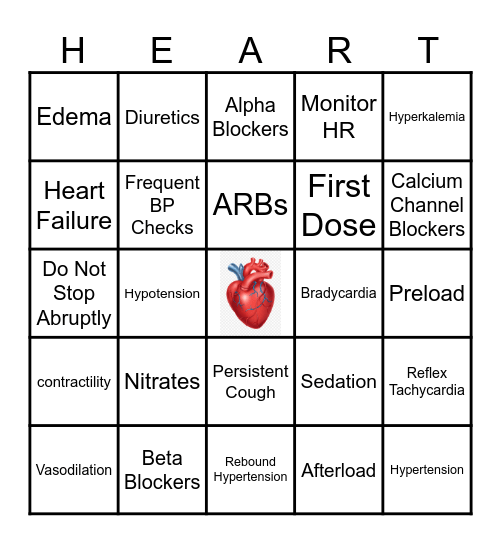 | H | E | A | R | T |
|---|---|---|---|---|
| Edema | Diuretics | Alpha Blockers | Monitor HR | Hyperkalemia |
| Heart Failure | Frequent BP Checks | ARBs | First Dose | Calcium Channel Blockers |
| Do Not Stop Abruptly | Hypotension | | Bradycardia | Preload |
| contractility | Nitrates | Persistent Cough | Sedation | Reflex Tachycardia |
| Vasodilation | Beta Blockers | Rebound Hypertension | Afterload | Hypertension |